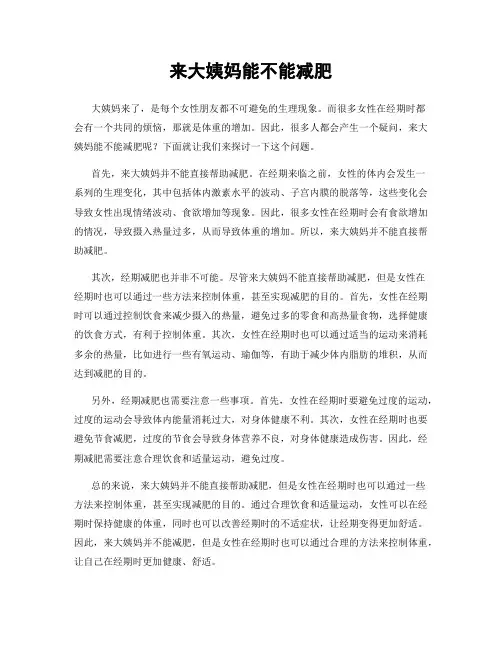 来大姨妈能不能减肥

大姨妈来了，是每个女性朋友都不可避免的生理现象。而很多女性在经期时都会有一个共同的烦恼，那就是体重的增加。因此，很多人都会产生一个疑问，来大姨妈能不能减肥呢？下面就让我们来探讨一下这个问题。

首先，来大姨妈并不能直接帮助减肥。在经期来临之前，女性的体内会发生一系列的生理变化，其中包括体内激素水平的波动、子宫内膜的脱落等，这些变化会导致女性出现情绪波动、食欲增加等现象。因此，很多女性在经期时会有食欲增加的情况，导致摄入热量过多，从而导致体重的增加。所以，来大姨妈并不能直接帮助减肥。

其次，经期减肥也并非不可能。尽管来大姨妈不能直接帮助减肥，但是女性在经期时也可以通过一些方法来控制体重，甚至实现减肥的目的。首先，女性在经期时可以通过控制饮食来减少摄入的热量，避免过多的零食和高热量食物，选择健康的饮食方式，有利于控制体重。其次，女性在经期时也可以通过适当的运动来消耗多余的热量，比如进行一些有氧运动、瑜伽等，有助于减少体内脂肪的堆积，从而达到减肥的目的。

另外，经期减肥也需要注意一些事项。首先，女性在经期时要避免过度的运动，过度的运动会导致体内能量消耗过大，对身体健康不利。其次，女性在经期时也要避免节食减肥，过度的节食会导致身体营养不良，对身体健康造成伤害。因此，经期减肥需要注意合理饮食和适量运动，避免过度。

总的来说，来大姨妈并不能直接帮助减肥，但是女性在经期时也可以通过一些方法来控制体重，甚至实现减肥的目的。通过合理饮食和适量运动，女性可以在经期时保持健康的体重，同时也可以改善经期时的不适症状，让经期变得更加舒适。因此，来大姨妈并不能减肥，但是女性在经期时也可以通过合理的方法来控制体重，让自己在经期时更加健康、舒适。